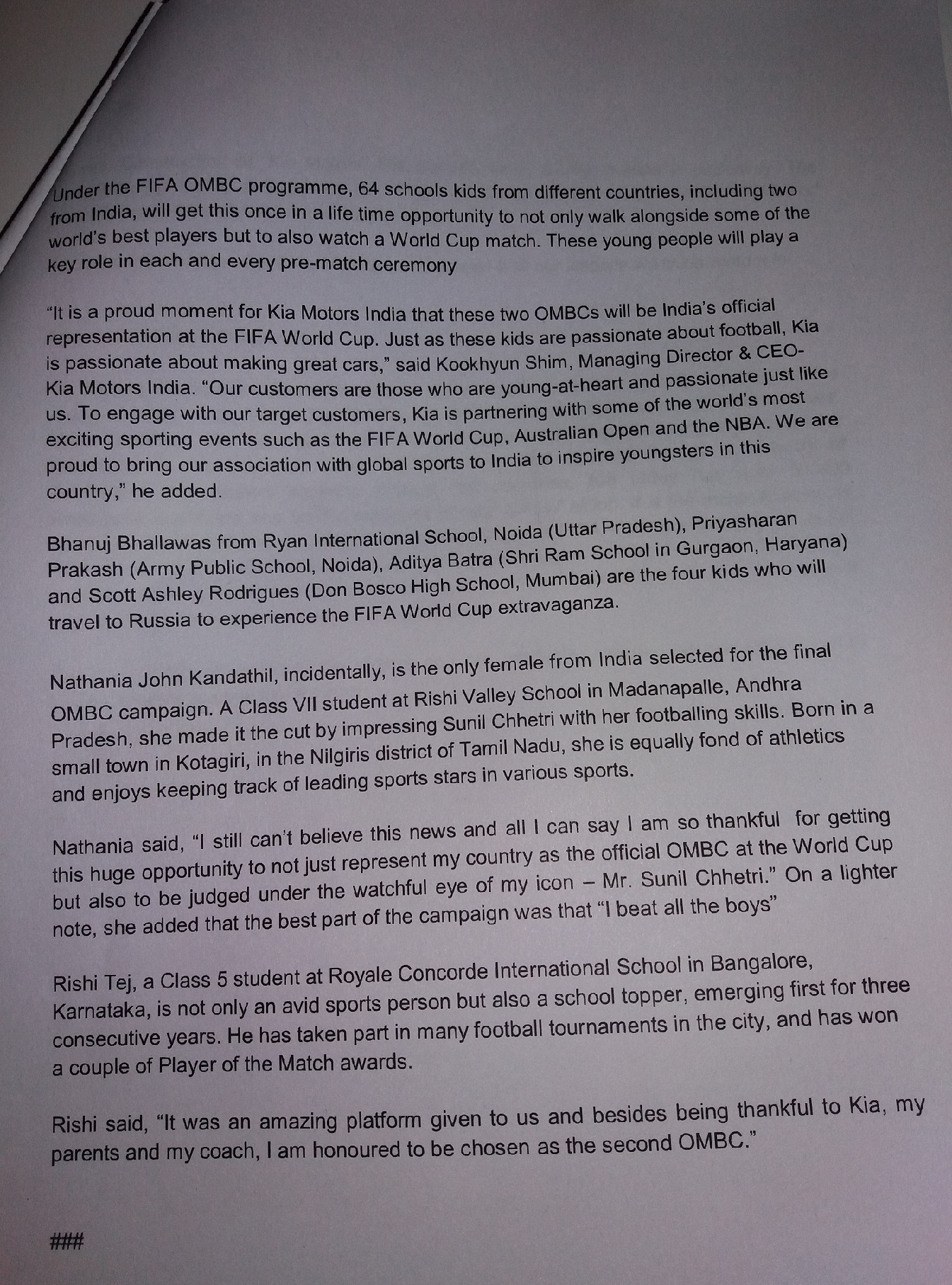 Under the FIFA OMBC programme, 64 schools kids from different countries, including two from India, will get this once in a life time opportunity to not only walk alongside some of the world's best players but to also watch a World Cup match. These young people will play a key role in each and every pre-match ceremony

"It is a proud moment for Kia Motors India that these two OMBCs will be India's official representation at the FIFA World Cup. Just as these kids are passionate about football, Kia is passionate about making great cars," said Kookhyun Shim, Managing Director & CEO- Kia Motors India. "Our customers are those who are young-at-heart and passionate just like us. To engage with our target customers, Kia is partnering with some of the world's most exciting sporting events such as the FIFA World Cup, Australian Open and the NBA. We are proud to bring our association with global sports to India to inspire youngsters in this country," he added.

Bhanuj Bhallawas from Ryan International School, Noida (Uttar Pradesh), Priyasharan Prakash (Army Public School, Noida), Aditya Batra (Shri Ram School in Gurgaon, Haryana) and Scott Ashley Rodrigues (Don Bosco High School, Mumbai) are the four kids who will travel to Russia to experience the FIFA World Cup extravaganza.

Nathania John Kandathil, incidentally, is the only female from India selected for the final OMBC campaign. A Class VII student at Rishi Valley School in Madanapalle, Andhra Pradesh, she made it the cut by impressing Sunil Chhetri with her footballing skills. Born in a small town in Kotagiri, in the Nilgiris district of Tamil Nadu, she is equally fond of athletics and enjoys keeping track of leading sports stars in various sports.

Nathania said, "I still can't believe this news and all I can say I am so thankful for getting this huge opportunity to not just represent my country as the official OMBC at the World Cup but also to be judged under the watchful eye of my icon – Mr. Sunil Chhetri." On a lighter note, she added that the best part of the campaign was that "I beat all the boys"

Rishi Tej, a Class 5 student at Royale Concorde International School in Bangalore, Karnataka, is not only an avid sports person but also a school topper, emerging first for three consecutive years. He has taken part in many football tournaments in the city, and has won a couple of Player of the Match awards.

Rishi said, "It was an amazing platform given to us and besides being thankful to Kia, my parents and my coach, I am honoured to be chosen as the second OMBC."

###